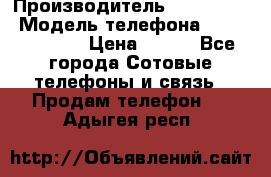 Производитель Модель телефона Цена Все города Сотовые телефоны и связь Продам телефон Адыгея респ

http://Объявлений.сайт